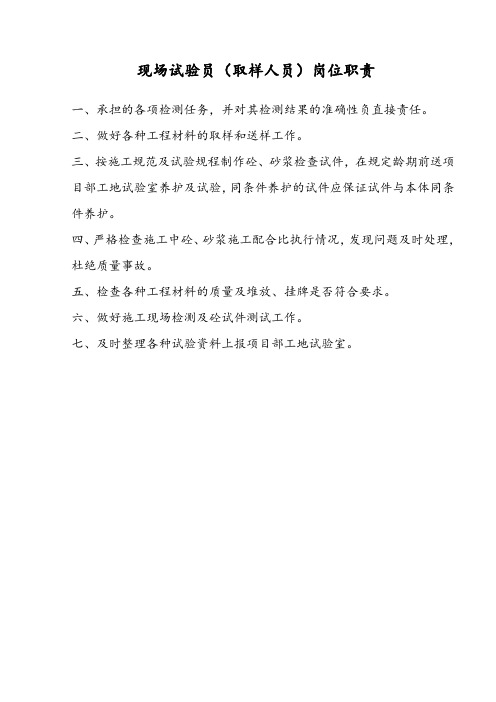 现场试验员（取样人员）岗位职责

一、承担的各项检测任务，并对其检测结果的准确性负直接责任。

二、做好各种工程材料的取样和送样工作。

三、按施工规范及试验规程制作砼、砂浆检查试件，在规定龄期前送项目部工地试验室养护及试验，同条件养护的试件应保证试件与本体同条件养护。

四、严格检查施工中砼、砂浆施工配合比执行情况，发现问题及时处理，杜绝质量事故。

五、检查各种工程材料的质量及堆放、挂牌是否符合要求。

六、做好施工现场检测及砼试件测试工作。

七、及时整理各种试验资料上报项目部工地试验室。